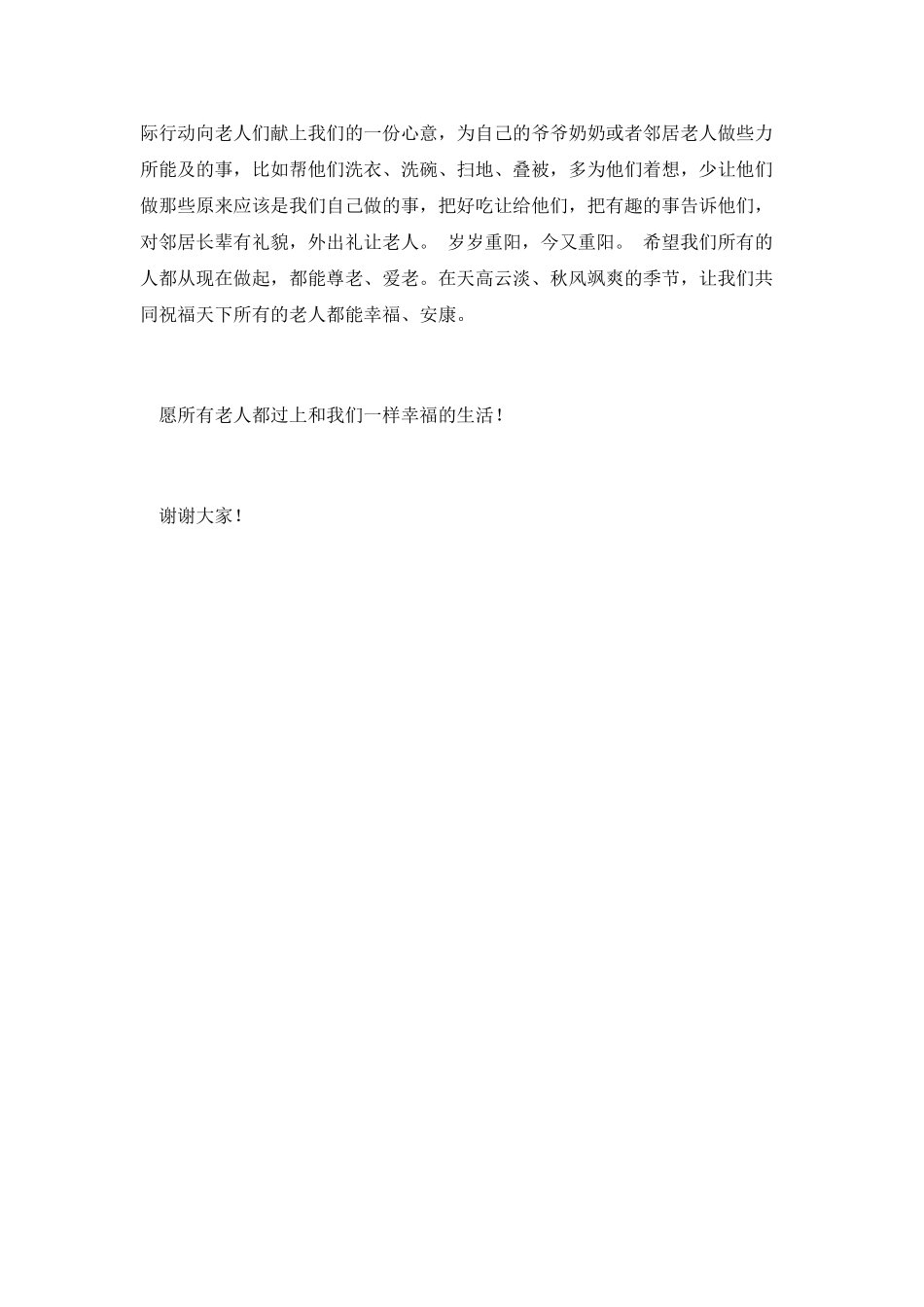 际行动向老人们献上我们的一份心意，为自己的爷爷奶奶或者邻居老人做些力所能及的事，比如帮他们洗衣、洗碗、扫地、叠被，多为他们着想，少让他们做那些原来应该是我们自己做的事，把好吃让给他们，把有趣的事告诉他们，对邻居长辈有礼貌，外出礼让老人。 岁岁重阳，今又重阳。 希望我们所有的人都从现在做起，都能尊老、爱老。在天高云淡、秋风飒爽的季节，让我们共同祝福天下所有的老人都能幸福、安康。

愿所有老人都过上和我们一样幸福的生活！

谢谢大家！